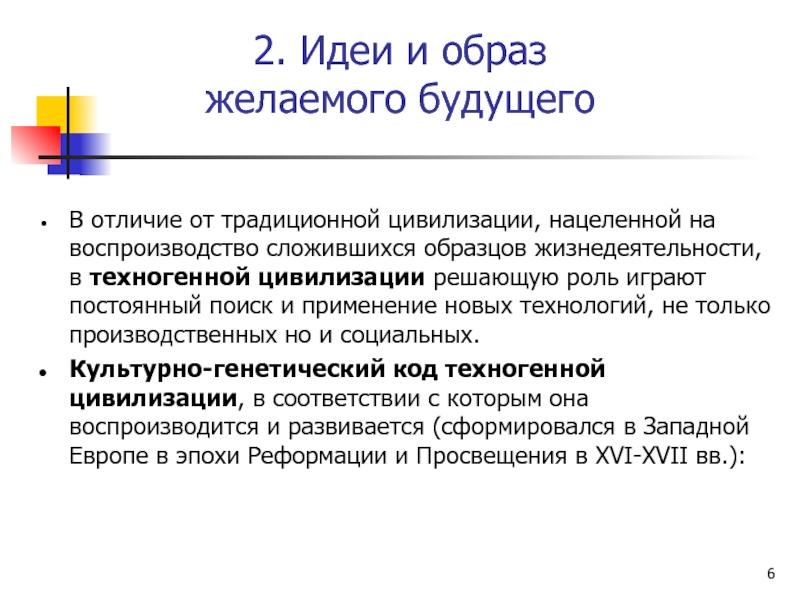 2. Идеи и образ
желаемого будущего

• В отличие от традиционной цивилизации, нацеленной на воспроизводство сложившихся образцов жизнедеятельности, в техногенной цивилизации решающую роль играют постоянный поиск и применение новых технологий, не только производственных но и социальных.
• Культурно-генетический код техногенной цивилизации, в соответствии с которым она воспроизводится и развивается (сформировался в Западной Европе в эпохи Реформации и Просвещения в XVI-XVII вв.):

6